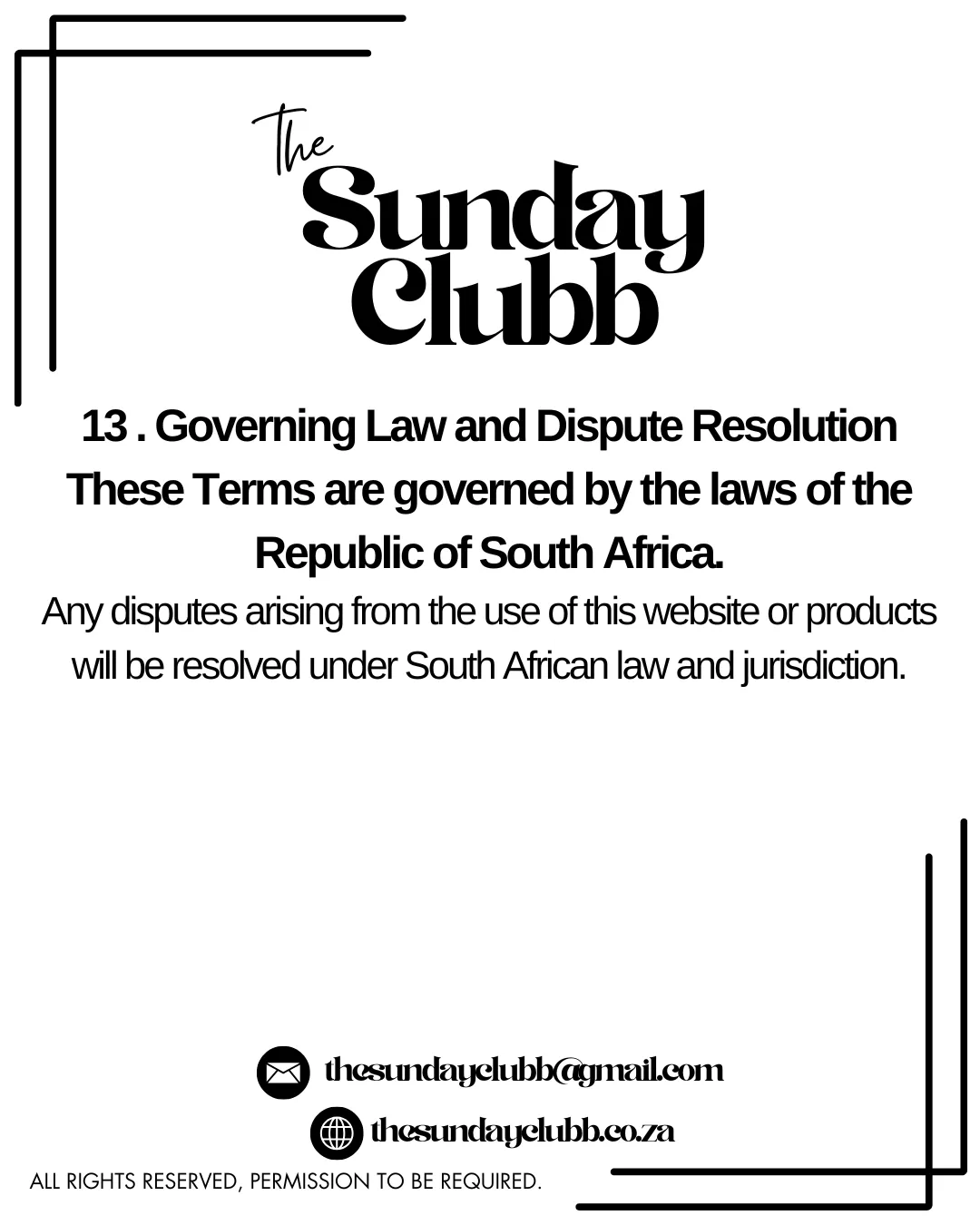 The
Sunday
Clubb

13 . Governing Law and Dispute Resolution
These Terms are governed by the laws of the Republic of South Africa.

Any disputes arising from the use of this website or products will be resolved under South African law and jurisdiction.

thesundayclubb@gmail.com
thesundayclubb.co.za

ALL RIGHTS RESERVED, PERMISSION TO BE REQUIRED.